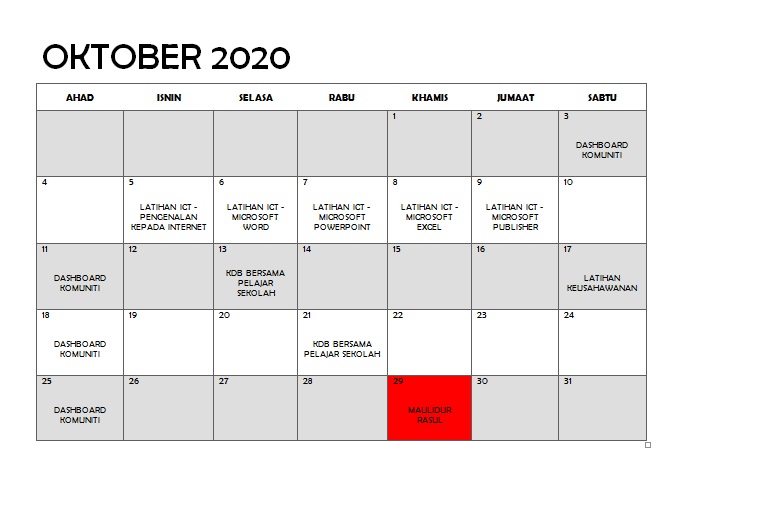 OKTOBER 2020

| AHAD | ISNIN | SELASA | RABU | KHAMIS | JUMAAT | SABTU |
|---|---|---|---|---|---|---|
| | | | | 1 | 2 | 3 DASHBOARD KOMUNITI |
| 4 | 5 LATIHAN ICT - PENGENALAN KEPADA INTERNET | 6 LATIHAN ICT - MICROSOFT WORD | 7 LATIHAN ICT - MICROSOFT POWERPOINT | 8 LATIHAN ICT - MICROSOFT EXCEL | 9 LATIHAN ICT - MICROSOFT PUBLISHER | 10 |
| 11 DASHBOARD KOMUNITI | 12 | 13 KDB BERSAMA PELAJAR SEKOLAH | 14 | 15 | 16 | 17 LATIHAN KEUSAHAWANAN |
| 18 DASHBOARD KOMUNITI | 19 | 20 | 21 KDB BERSAMA PELAJAR SEKOLAH | 22 | 23 | 24 |
| 25 DASHBOARD KOMUNITI | 26 | 27 | 28 | 29 MAULIDUR RASUL | 30 | 31 |